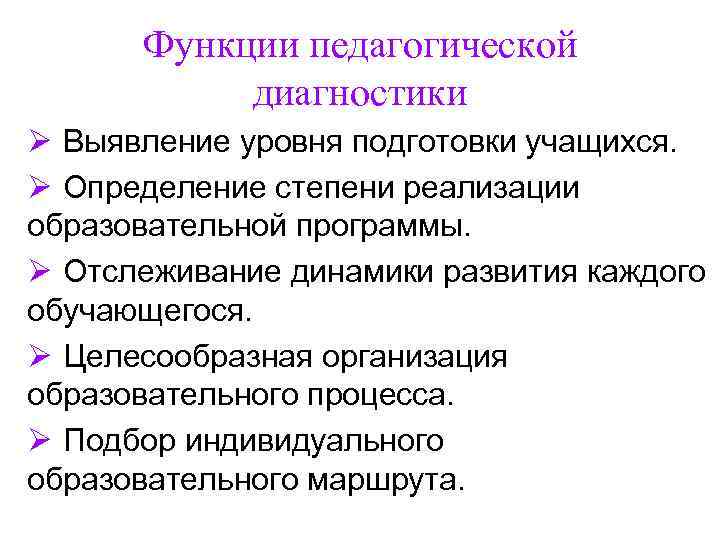 Функции педагогической диагностики

➢ Выявление уровня подготовки учащихся.

➢ Определение степени реализации образовательной программы.

➢ Отслеживание динамики развития каждого обучающегося.

➢ Целесообразная организация образовательного процесса.

➢ Подбор индивидуального образовательного маршрута.